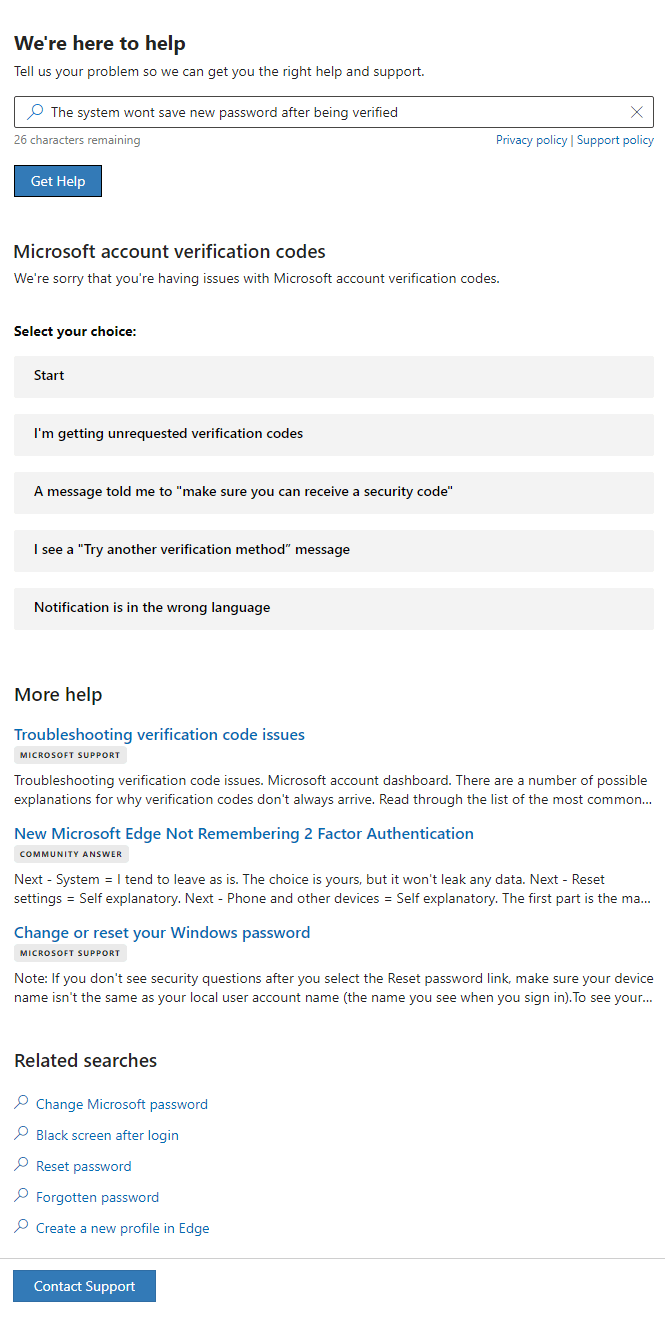 We're here to help
Tell us your problem so we can get you the right help and support.

The system wont save new password after being verified

26 characters remaining

Privacy policy | Support policy

Get Help

Microsoft account verification codes
We're sorry that you're having issues with Microsoft account verification codes.

Select your choice:

Start

I'm getting unrequested verification codes

A message told me to "make sure you can receive a security code"

I see a "Try another verification method" message

Notification is in the wrong language

More help

Troubleshooting verification code issues
MICROSOFT SUPPORT
Troubleshooting verification code issues. Microsoft account dashboard. There are a number of possible explanations for why verification codes don't always arrive. Read through the list of the most common...

New Microsoft Edge Not Remembering 2 Factor Authentication
COMMUNITY ANSWER
Next - System = I tend to leave as is. The choice is yours, but it won't leak any data. Next - Reset settings = Self explanatory. Next - Phone and other devices = Self explanatory. The first part is the ma...

Change or reset your Windows password
MICROSOFT SUPPORT
Note: If you don't see security questions after you select the Reset password link, make sure your device name isn't the same as your local user account name (the name you see when you sign in).To see your...

Related searches

Change Microsoft password

Black screen after login

Reset password

Forgotten password

Create a new profile in Edge

Contact Support